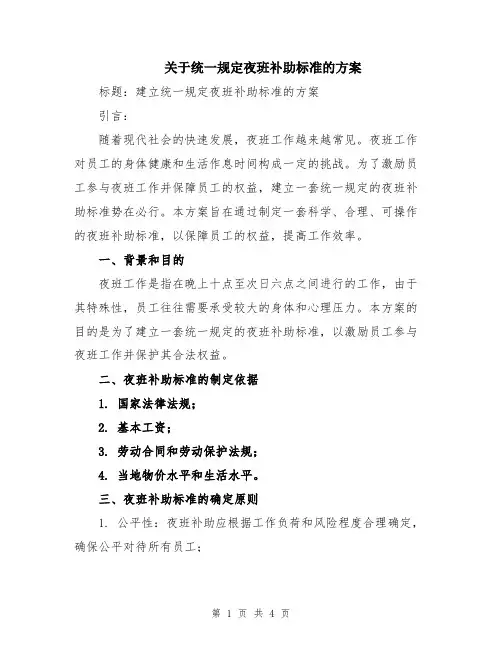 关于统一规定夜班补助标准的方案

标题：建立统一规定夜班补助标准的方案

引言：

随着现代社会的快速发展，夜班工作越来越常见。夜班工作对员工的身体健康和生活作息时间构成一定的挑战。为了激励员工参与夜班工作并保障员工的权益，建立一套统一规定的夜班补助标准势在必行。本方案旨在通过制定一套科学、合理、可操作的夜班补助标准，以保障员工的权益，提高工作效率。

一、背景和目的

夜班工作是指在晚上十点至次日六点之间进行的工作，由于其特殊性，员工往往需要承受较大的身体和心理压力。本方案的目的是为了建立一套统一规定的夜班补助标准，以激励员工参与夜班工作并保护其合法权益。

二、夜班补助标准的制定依据

1. 国家法律法规；

2. 基本工资；

3. 劳动合同和劳动保护法规；

4. 当地物价水平和生活水平。

三、夜班补助标准的确定原则

1. 公平性：夜班补助应根据工作负荷和风险程度合理确定，确保公平对待所有员工；

第 1 页 共 4 页